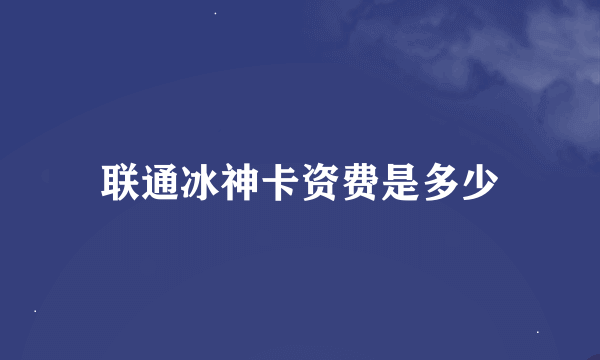 联通冰神卡资费是多少